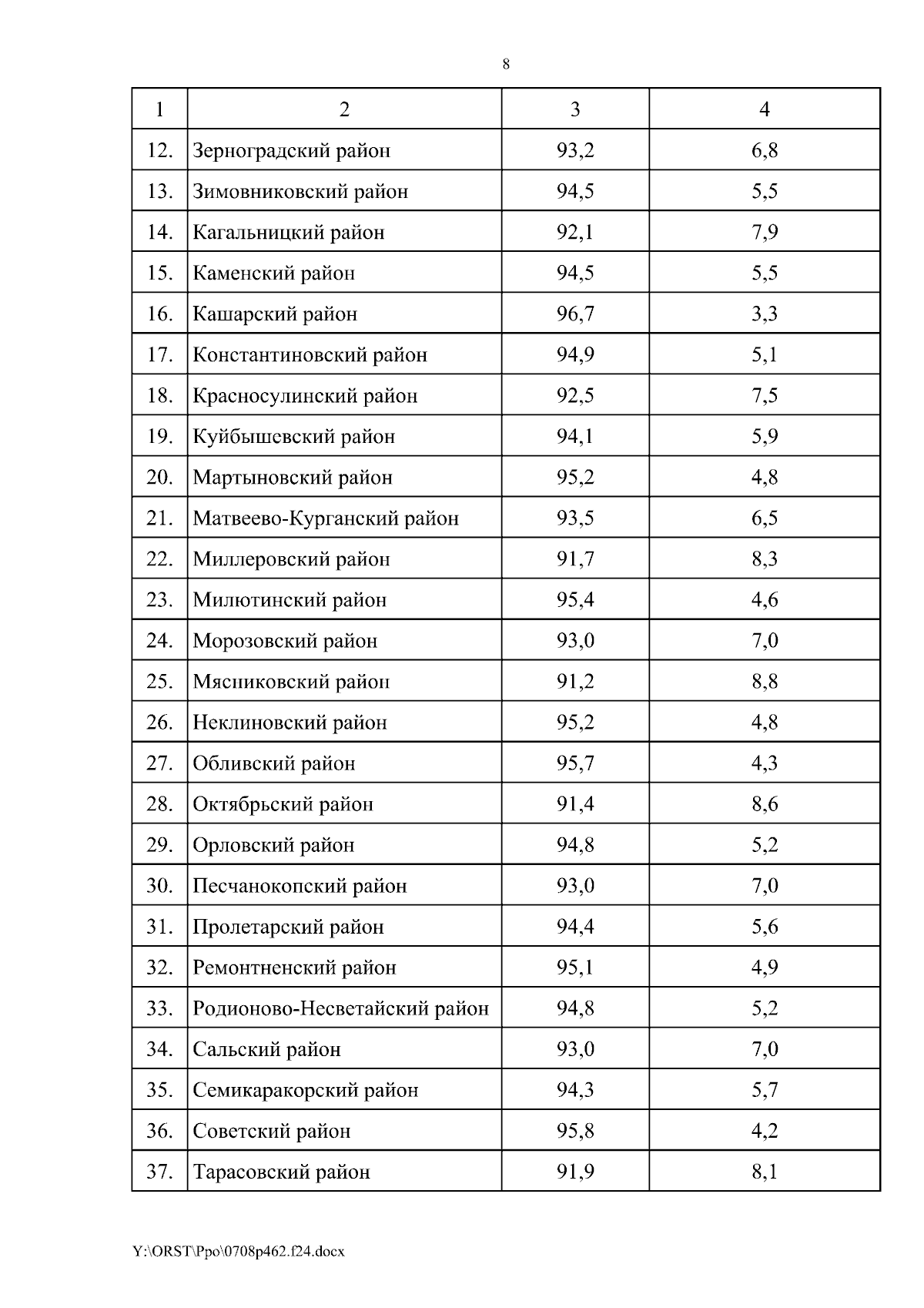 8

| 1 | 2 | 3 | 4 |
|---|---|---|---|
| 12. | Зерноградский район | 93,2 | 6,8 |
| 13. | Зимовниковский район | 94,5 | 5,5 |
| 14. | Кагальницкий район | 92,1 | 7,9 |
| 15. | Каменский район | 94,5 | 5,5 |
| 16. | Кашарский район | 96,7 | 3,3 |
| 17. | Константиновский район | 94,9 | 5,1 |
| 18. | Красносулинский район | 92,5 | 7,5 |
| 19. | Куйбышевский район | 94,1 | 5,9 |
| 20. | Мартыновский район | 95,2 | 4,8 |
| 21. | Матвеево-Курганский район | 93,5 | 6,5 |
| 22. | Миллеровский район | 91,7 | 8,3 |
| 23. | Милютинский район | 95,4 | 4,6 |
| 24. | Морозовский район | 93,0 | 7,0 |
| 25. | Мясниковский район | 91,2 | 8,8 |
| 26. | Неклиновский район | 95,2 | 4,8 |
| 27. | Обливский район | 95,7 | 4,3 |
| 28. | Октябрьский район | 91,4 | 8,6 |
| 29. | Орловский район | 94,8 | 5,2 |
| 30. | Песчанокопский район | 93,0 | 7,0 |
| 31. | Пролетарский район | 94,4 | 5,6 |
| 32. | Ремонтненский район | 95,1 | 4,9 |
| 33. | Родионово-Несветайский район | 94,8 | 5,2 |
| 34. | Сальский район | 93,0 | 7,0 |
| 35. | Семикаракорский район | 94,3 | 5,7 |
| 36. | Советский район | 95,8 | 4,2 |
| 37. | Тарасовский район | 91,9 | 8,1 |

Y:\ORST\Ppo\0708p462.f24.docx